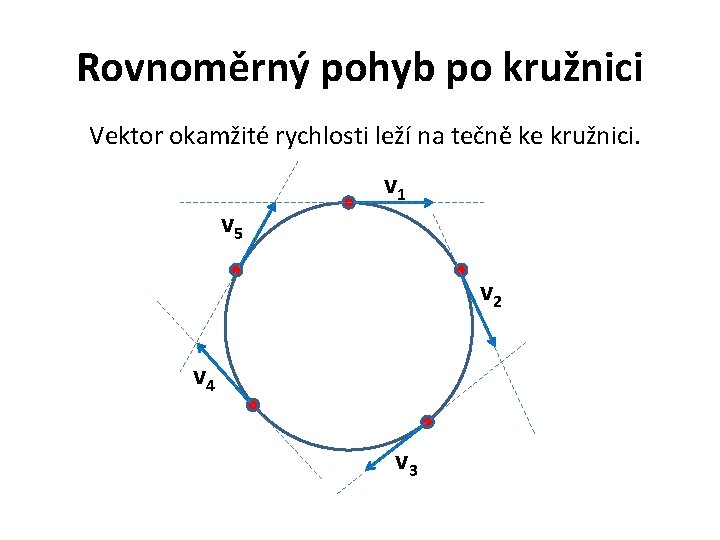 Rovnoměrný pohyb po kružnici

Vektor okamžité rychlosti leží na tečně ke kružnici.

$v_1$

$v_5$

$v_2$

$v_4$

$v_3$